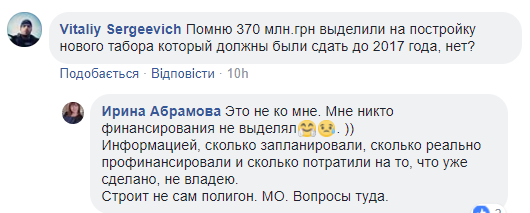 Vitaliy Sergeevich Помню 370 млн.грн выделили на постройку нового табора который должны были сдать до 2017 года, нет?

Подобається · Відповісти · 10h

Ирина Абрамова Это не ко мне. Мне никто финансирования не выделял🤗😢. ))
Информацией, сколько запланировали, сколько реально профинансировали и сколько потратили на то, что уже сделано, не владею.
Строит не сам полигон. МО. Вопросы туда.

2